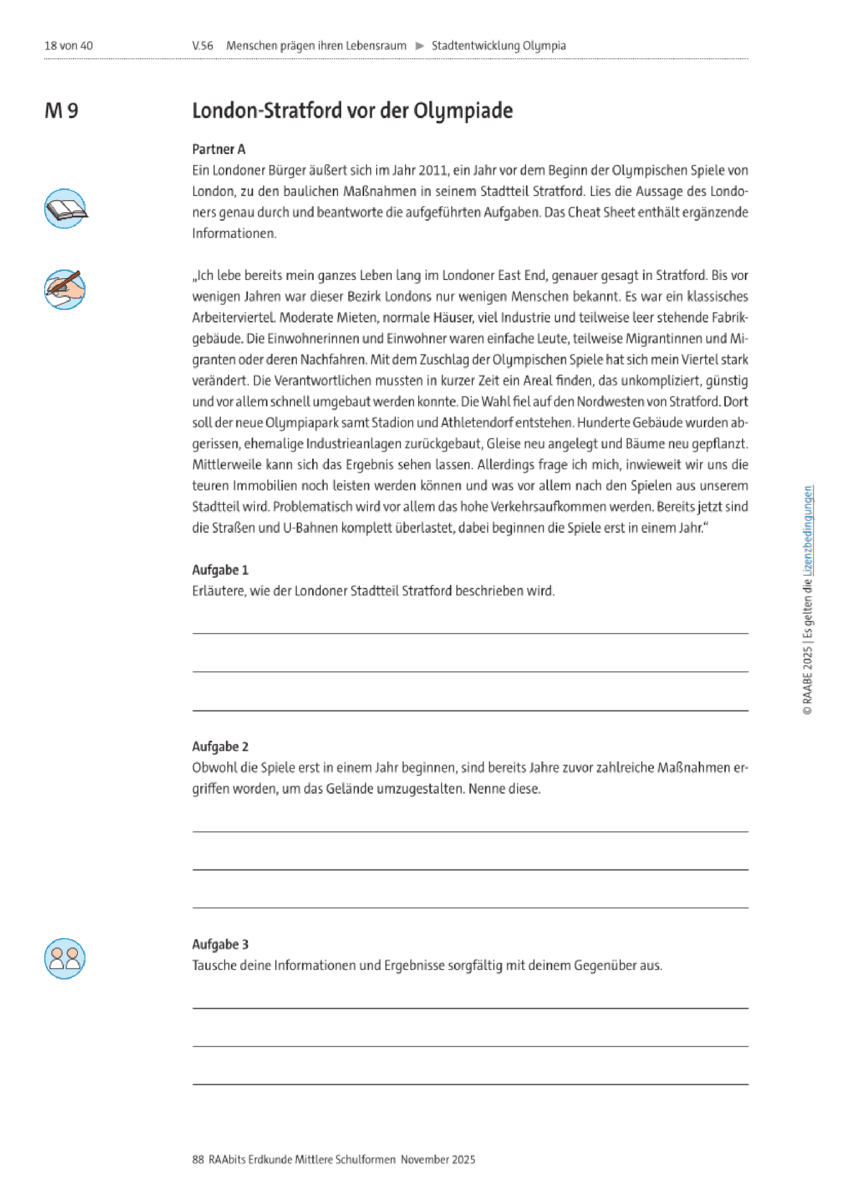 18 von 40 V.56 Menschen prägen ihren Lebensraum ▶ Stadtentwicklung Olympia

M 9

London-Stratford vor der Olympiade

Partner A
Ein Londoner Bürger äußert sich im Jahr 2011, ein Jahr vor dem Beginn der Olympischen Spiele von London, zu den baulichen Maßnahmen in seinem Stadtteil Stratford. Lies die Aussage des Londoners genau durch und beantworte die aufgeführten Aufgaben. Das Cheat Sheet enthält ergänzende Informationen.

„Ich lebe bereits mein ganzes Leben lang im Londoner East End, genauer gesagt in Stratford. Bis vor wenigen Jahren war dieser Bezirk Londons nur wenigen Menschen bekannt. Es war ein klassisches Arbeiterviertel. Moderate Mieten, normale Häuser, viel Industrie und teilweise leer stehende Fabrikgebäude. Die Einwohnerinnen und Einwohner waren einfache Leute, teilweise Migrantinnen und Migranten oder deren Nachfahren. Mit dem Zuschlag der Olympischen Spiele hat sich mein Viertel stark verändert. Die Verantwortlichen mussten in kurzer Zeit ein Areal finden, das unkompliziert, günstig und vor allem schnell umgebaut werden konnte. Die Wahl fiel auf den Nordwesten von Stratford. Dort soll der neue Olympiapark samt Stadion und Athletendorf entstehen. Hunderte Gebäude wurden abgerissen, ehemalige Industrieanlagen zurückgebaut, Gleise neu angelegt und Bäume neu gepflanzt. Mittlerweile kann sich das Ergebnis sehen lassen. Allerdings frage ich mich, inwieweit wir uns die teuren Immobilien noch leisten werden können und was vor allem nach den Spielen aus unserem Stadtteil wird. Problematisch wird vor allem das hohe Verkehrsaufkommen werden. Bereits jetzt sind die Straßen und U-Bahnen komplett überlastet, dabei beginnen die Spiele erst in einem Jahr."

Aufgabe 1
Erläutere, wie der Londoner Stadtteil Stratford beschrieben wird.

Aufgabe 2
Obwohl die Spiele erst in einem Jahr beginnen, sind bereits Jahre zuvor zahlreiche Maßnahmen ergriffen worden, um das Gelände umzugestalten. Nenne diese.

Aufgabe 3
Tausche deine Informationen und Ergebnisse sorgfältig mit deinem Gegenüber aus.

© RAABE 2025 | Es gelten die Lizenzbedingungen

88 RAAbits Erdkunde Mittlere Schulformen November 2025